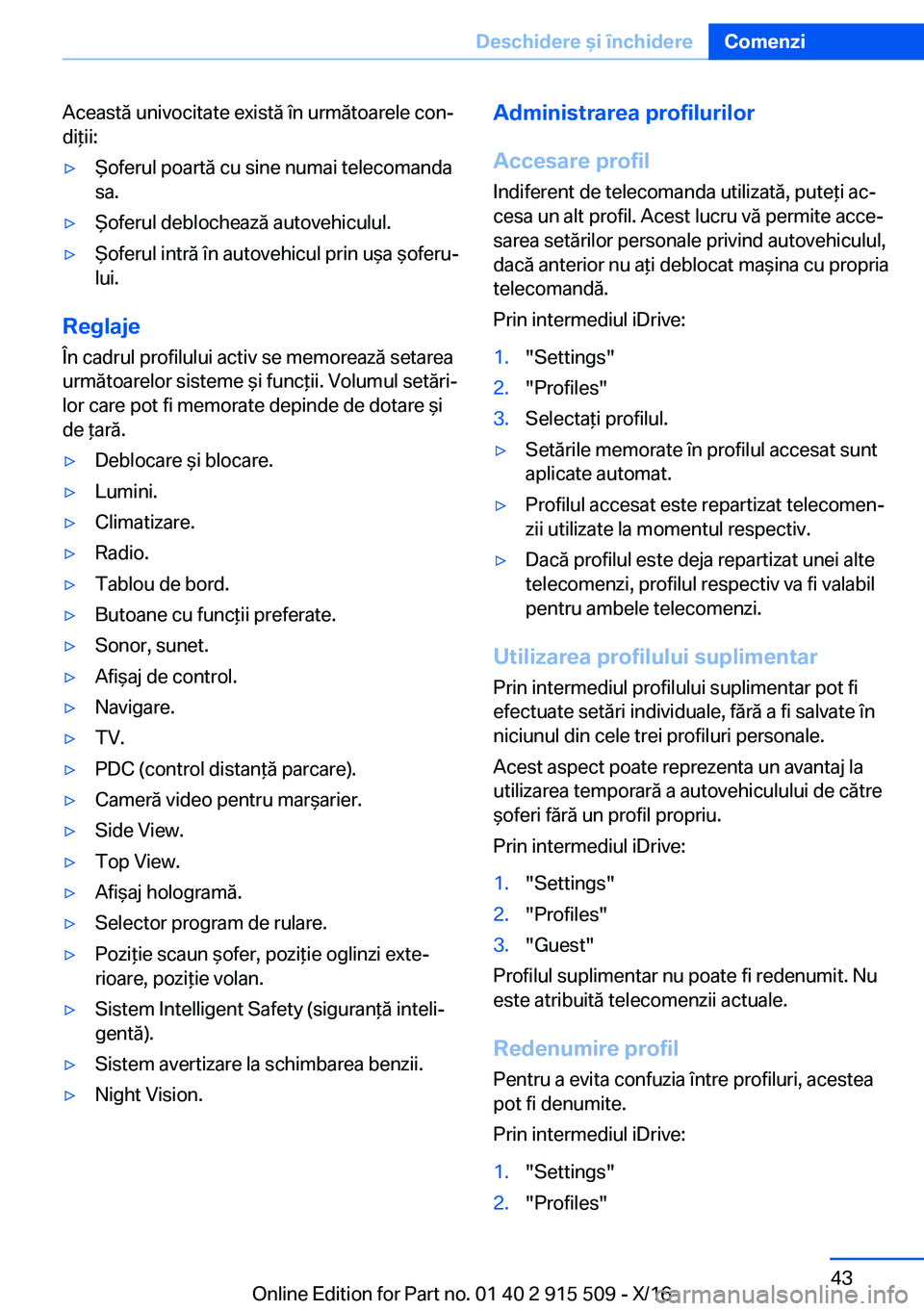 Deschidere și închidere Comenzi

Această univocitate există în următoarele condiții:

▷ Șoferul poartă cu sine numai telecomanda sa.

▷ Șoferul deblochează autovehiculul.

▷ Șoferul intră în autovehicul prin ușa șoferului.

Reglaje

În cadrul profilului activ se memorează setarea următoarelor sisteme și funcții. Volumul setărilor care pot fi memorate depinde de dotare și de țară.

▷ Deblocare și blocare.

▷ Lumini.

▷ Climatizare.

▷ Radio.

▷ Tablou de bord.

▷ Butoane cu funcții preferate.

▷ Sonor, sunet.

▷ Afișaj de control.

▷ Navigare.

▷ TV.

▷ PDC (control distanță parcare).

▷ Cameră video pentru marșarier.

▷ Side View.

▷ Top View.

▷ Afișaj hologramă.

▷ Selector program de rulare.

▷ Poziție scaun șofer, poziție oglinzi exterioare, poziție volan.

▷ Sistem Intelligent Safety (siguranță inteligentă).

▷ Sistem avertizare la schimbarea benzii.

▷ Night Vision.

Administrarea profilurilor

Accesare profil

Indiferent de telecomanda utilizată, puteți accesa un alt profil. Acest lucru vă permite accesarea setărilor personale privind autovehiculul, dacă anterior nu ați deblocat mașina cu propria telecomandă.

Prin intermediul iDrive:

1. "Settings"
2. "Profiles"
3. Selectați profilul.

▷ Setările memorate în profilul accesat sunt aplicate automat.

▷ Profilul accesat este repartizat telecomenzii utilizate la momentul respectiv.

▷ Dacă profilul este deja repartizat unei alte telecomenzi, profilul respectiv va fi valabil pentru ambele telecomenzi.

Utilizarea profilului suplimentar

Prin intermediul profilului suplimentar pot fi efectuate setări individuale, fără a fi salvate în niciunul din cele trei profiluri personale.

Acest aspect poate reprezenta un avantaj la utilizarea temporară a autovehiculului de către șoferi fără un profil propriu.

Prin intermediul iDrive:

1. "Settings"
2. "Profiles"
3. "Guest"

Profilul suplimentar nu poate fi redenumit. Nu este atribuită telecomenzii actuale.

Redenumire profil

Pentru a evita confuzia între profiluri, acestea pot fi denumite.

Prin intermediul iDrive:

1. "Settings"
2. "Profiles"

43

Online Edition for Part no. 01 40 2 915 509 - X/16

carmanualsonline.info